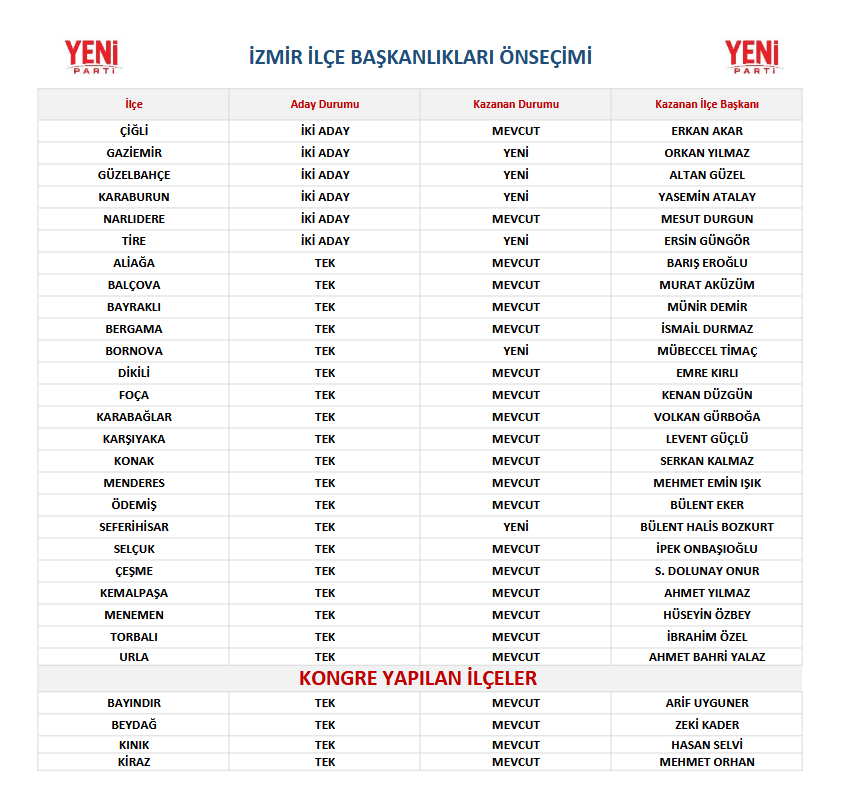 YENİ PARTİ

İZMİR İLÇE BAŞKANLIKLARI ÖNSEÇİMİ

YENİ PARTİ

| İlçe | Aday Durumu | Kazanan Durumu | Kazanan İlçe Başkanı |
|---|---|---|---|
| ÇİĞLİ | İKİ ADAY | MEVCUT | ERKAN AKAR |
| GAZİEMİR | İKİ ADAY | YENİ | ORKAN YILMAZ |
| GÜZELBAHÇE | İKİ ADAY | YENİ | ALTAN GÜZEL |
| KARABURUN | İKİ ADAY | YENİ | YASEMİN ATALAY |
| NARLIDERE | İKİ ADAY | MEVCUT | MESUT DURGUN |
| TİRE | İKİ ADAY | YENİ | ERSİN GÜNGÖR |
| ALİAĞA | TEK | MEVCUT | BARIŞ EROĞLU |
| BALÇOVA | TEK | MEVCUT | MURAT AKÜZÜM |
| BAYRAKLI | TEK | MEVCUT | MÜNİR DEMİR |
| BERGAMA | TEK | MEVCUT | İSMAİL DURMAZ |
| BORNOVA | TEK | YENİ | MÜBECCEL TİMAÇ |
| DİKİLİ | TEK | MEVCUT | EMRE KIRLI |
| FOÇA | TEK | MEVCUT | KENAN DÜZGÜN |
| KARABAĞLAR | TEK | MEVCUT | VOLKAN GÜRBOĞA |
| KARŞIYAKA | TEK | MEVCUT | LEVENT GÜÇLÜ |
| KONAK | TEK | MEVCUT | SERKAN KALMAZ |
| MENDERES | TEK | MEVCUT | MEHMET EMİN IŞIK |
| ÖDEMİŞ | TEK | MEVCUT | BÜLENT EKER |
| SEFERİHİSAR | TEK | YENİ | BÜLENT HALİS BOZKURT |
| SELÇUK | TEK | MEVCUT | İPEK ONBAŞIOĞLU |
| ÇEŞME | TEK | MEVCUT | S. DOLUNAY ONUR |
| KEMALPAŞA | TEK | MEVCUT | AHMET YILMAZ |
| MENEMEN | TEK | MEVCUT | HÜSEYİN ÖZBEY |
| TORBALI | TEK | MEVCUT | İBRAHİM ÖZEL |
| URLA | TEK | MEVCUT | AHMET BAHRİ YALAZ |
| KONGRE YAPILAN İLÇELER | | | |
| BAYINDIR | TEK | MEVCUT | ARİF UYGUNER |
| BEYDAĞ | TEK | MEVCUT | ZEKİ KADER |
| KINIK | TEK | MEVCUT | HASAN SELVİ |
| KİRAZ | TEK | MEVCUT | MEHMET ORHAN |